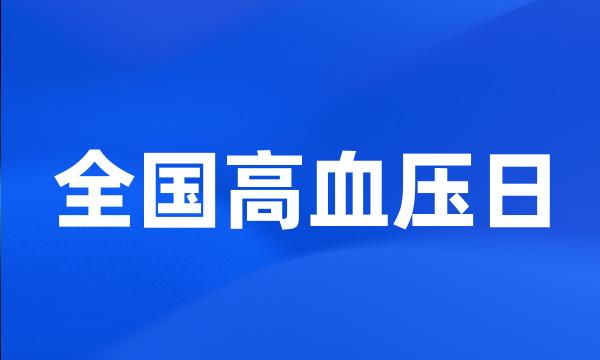 全国高血压日